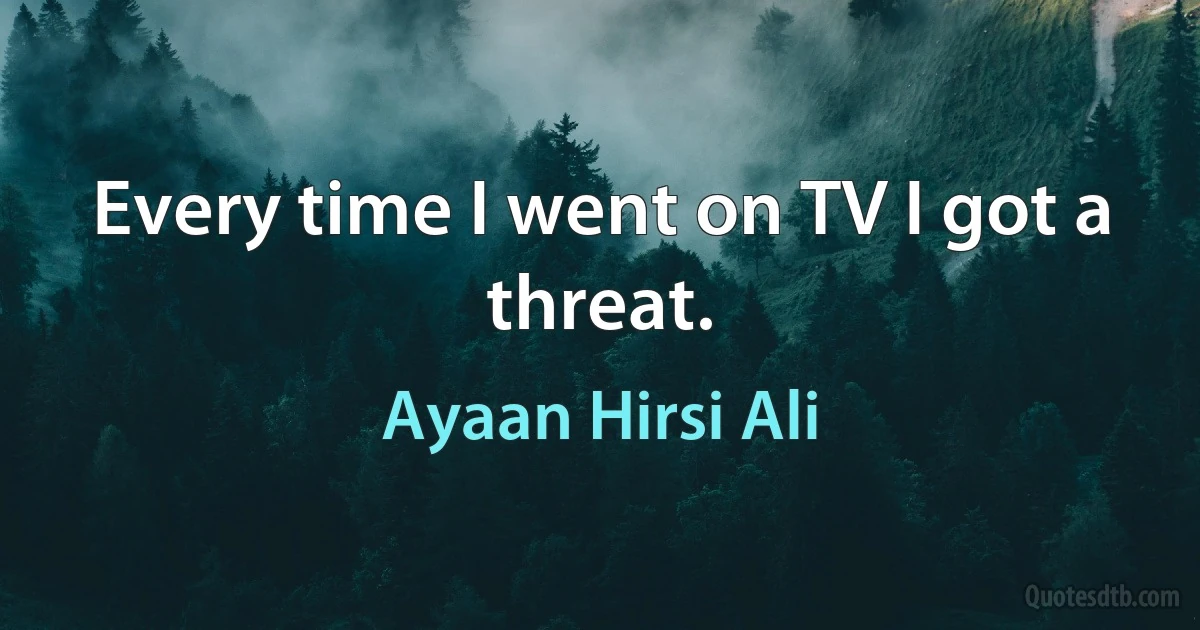 Every time I went on TV I got a threat.

Ayaan Hirsi Ali

Quotesdtb.com